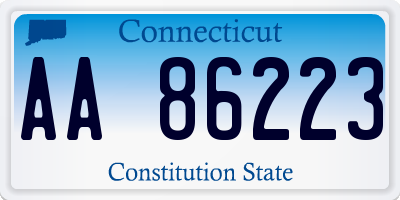 Connecticut

AA 86223

Constitution State